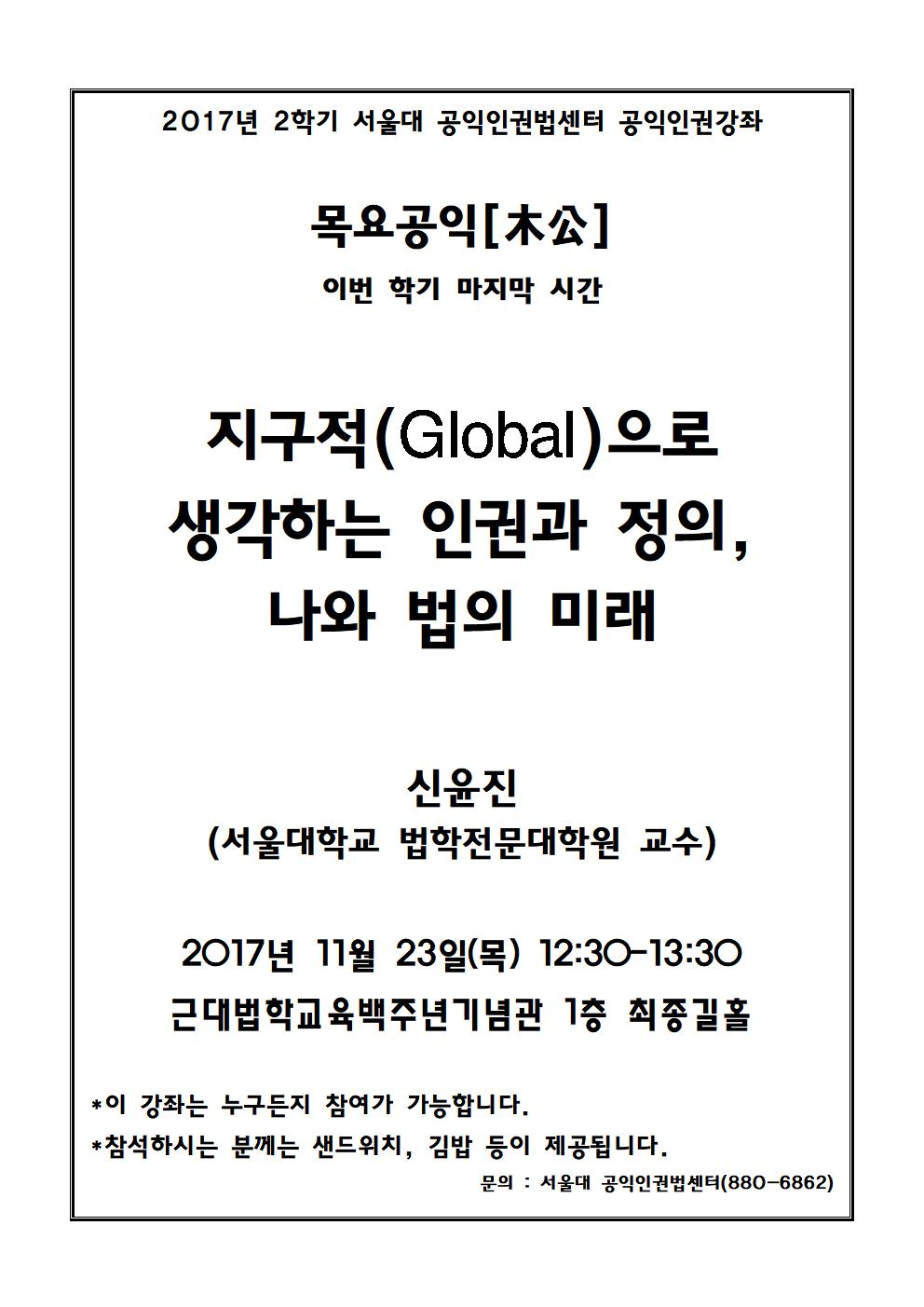 2017년 2학기 서울대 공익인권법센터 공익인권강좌

목요공익[木公]

이번 학기 마지막 시간

지구적(Global)으로 생각하는 인권과 정의, 나와 법의 미래

신윤진
(서울대학교 법학전문대학원 교수)

2017년 11월 23일(목) 12:30-13:30
근대법학교육백주년기념관 1층 최종길홀

*이 강좌는 누구든지 참여가 가능합니다.
*참석하시는 분께는 샌드위치, 김밥 등이 제공됩니다.

문의 : 서울대 공익인권법센터(880-6862)